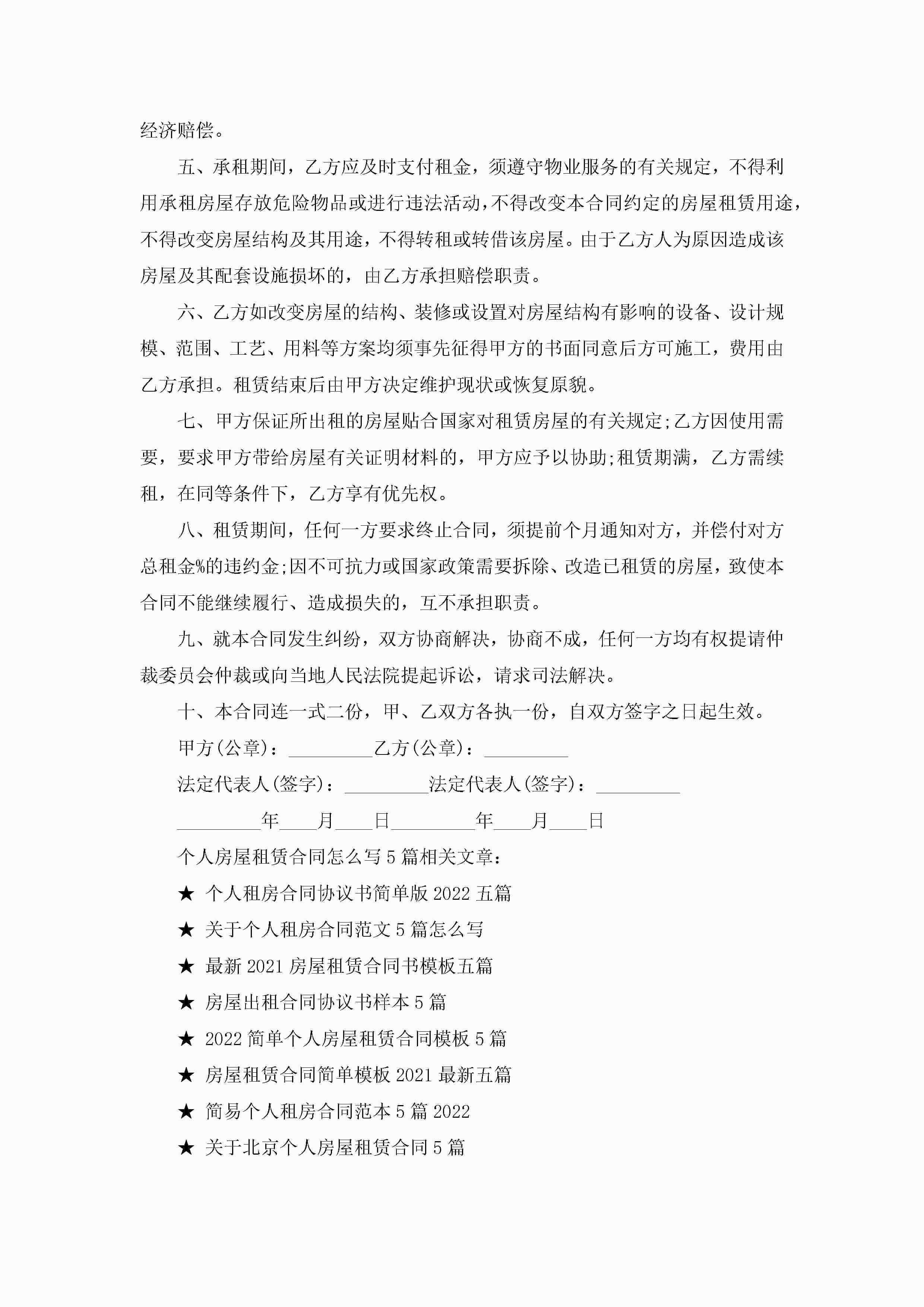 经济赔偿。

五、承租期间，乙方应及时支付租金，须遵守物业服务的有关规定，不得利用承租房屋存放危险物品或进行违法活动，不得改变本合同约定的房屋租赁用途，不得改变房屋结构及其用途，不得转租或转借该房屋。由于乙方人为原因造成该房屋及其配套设施损坏的，由乙方承担赔偿职责。

六、乙方如改变房屋的结构、装修或设置对房屋结构有影响的设备、设计规模、范围、工艺、用料等方案均须事先征得甲方的书面同意后方可施工，费用由乙方承担。租赁结束后由甲方决定维护现状或恢复原貌。

七、甲方保证所出租的房屋贴合国家对租赁房屋的有关规定;乙方因使用需要，要求甲方带给房屋有关证明材料的，甲方应予以协助;租赁期满，乙方需续租，在同等条件下，乙方享有优先权。

八、租赁期间，任何一方要求终止合同，须提前个月通知对方，并偿付对方总租金%的违约金;因不可抗力或国家政策需要拆除、改造已租赁的房屋，致使本合同不能继续履行、造成损失的，互不承担职责。

九、就本合同发生纠纷，双方协商解决，协商不成，任何一方均有权提请仲裁委员会仲裁或向当地人民法院提起诉讼，请求司法解决。

十、本合同连一式二份，甲、乙双方各执一份，自双方签字之日起生效。

甲方(公章)：_________乙方(公章)：_________

法定代表人(签字)：_________法定代表人(签字)：_________

_________年____月____日_________年____月____日

个人房屋租赁合同怎么写5篇相关文章：

★ 个人租房合同协议书简单版2022五篇

★ 关于个人租房合同范文5篇怎么写

★ 最新2021房屋租赁合同书模板五篇

★ 房屋出租合同协议书样本5篇

★ 2022简单个人房屋租赁合同模板5篇

★ 房屋租赁合同简单模板2021最新五篇

★ 简易个人租房合同范本5篇2022

★ 关于北京个人房屋租赁合同5篇